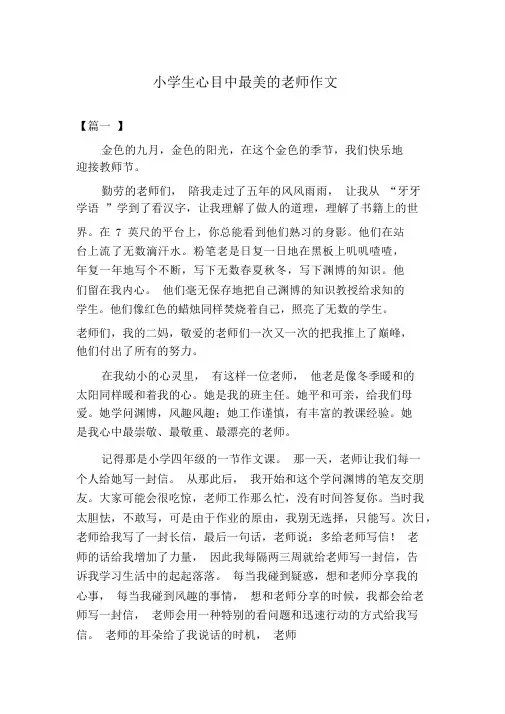 小学生心目中最美的老师作文

【篇一 】

金色的九月，金色的阳光，在这个金色的季节，我们快乐地迎接教师节。

勤劳的老师们， 陪我走过了五年的风风雨雨， 让我从 “牙牙学语 ”学到了看汉字，让我理解了做人的道理，理解了书籍上的世界。在 7 英尺的平台上，你总能看到他们熟习的身影。他们在站台上流了无数滴汗水。粉笔老是日复一日地在黑板上叽叽喳喳，年复一年地写个不断，写下无数春夏秋冬，写下渊博的知识。他们留在我内心。 他们毫无保存地把自己渊博的知识教授给求知的学生。他们像红色的蜡烛同样焚烧着自己，照亮了无数的学生。

老师们，我的二妈，敬爱的老师们一次又一次的把我推上了巅峰，他们付出了所有的努力。

在我幼小的心灵里， 有这样一位老师， 他老是像冬季暖和的太阳同样暖和着我的心。她是我的班主任。她平和可亲，给我们母爱。她学问渊博，风趣风趣；她工作谨慎，有丰富的教课经验。她是我心中最崇敬、最敬重、最漂亮的老师。

记得那是小学四年级的一节作文课。 那一天，老师让我们每一个人给她写一封信。 从那此后， 我开始和这个学问渊博的笔友交朋友。大家可能会很吃惊，老师工作那么忙，没有时间答复你。当时我太胆怯，不敢写，可是由于作业的原由，我别无选择，只能写。次日，老师给我写了一封长信，最后一句话，老师说：多给老师写信！ 老师的话给我增加了力量， 因此我每隔两三周就给老师写一封信，告诉我学习生活中的起起落落。 每当我碰到疑惑，想和老师分享我的心事， 每当我碰到风趣的事情， 想和老师分享的时候，我都会给老师写一封信， 老师会用一种特别的看问题和迅速行动的方式给我写信。 老师的耳朵给了我说话的时机， 老师